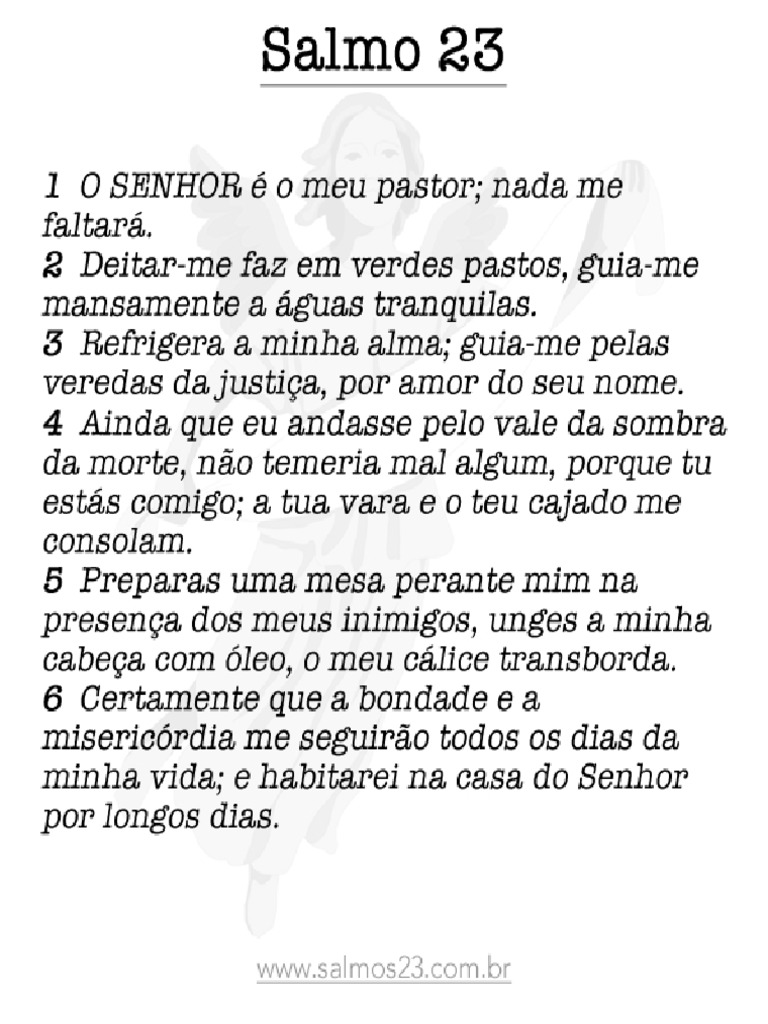 Salmo 23

1 O SENHOR é o meu pastor; nada me faltará.
2 Deitar-me faz em verdes pastos, guia-me mansamente a águas tranquilas.
3 Refrigera a minha alma; guia-me pelas veredas da justiça, por amor do seu nome.
4 Ainda que eu andasse pelo vale da sombra da morte, não temeria mal algum, porque tu estás comigo; a tua vara e o teu cajado me consolam.
5 Preparas uma mesa perante mim na presença dos meus inimigos, unges a minha cabeça com óleo, o meu cálice transborda.
6 Certamente que a bondade e a misericórdia me seguirão todos os dias da minha vida; e habitarei na casa do Senhor por longos dias.

www.salmos23.com.br